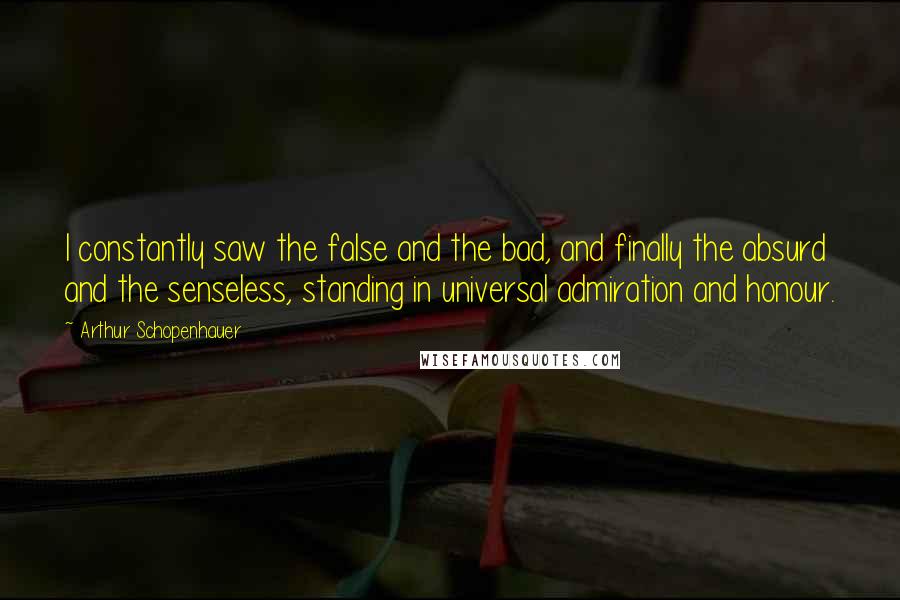 I constantly saw the false and the bad, and finally the absurd and the senseless, standing in universal admiration and honour.

~ Arthur Schopenhauer

WISEFAMOUSQUOTES.COM